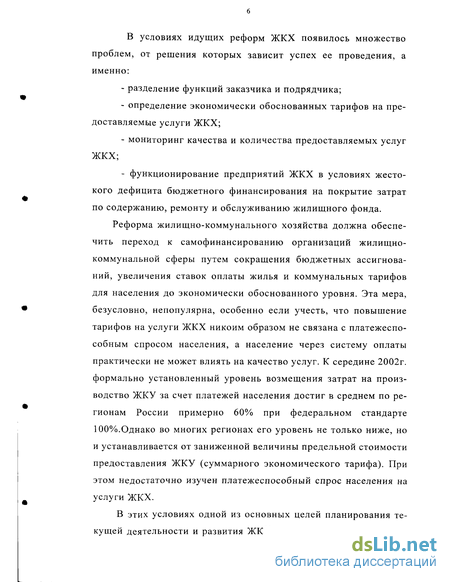 6

В условиях идущих реформ ЖКХ появилось множество проблем, от решения которых зависит успех ее проведения, а именно:

- разделение функций заказчика и подрядчика;

- определение экономически обоснованных тарифов на предоставляемые услуги ЖКХ;

- мониторинг качества и количества предоставляемых услуг ЖКХ;

- функционирование предприятий ЖКХ в условиях жестокого дефицита бюджетного финансирования на покрытие затрат по содержанию, ремонту и обслуживанию жилищного фонда.

Реформа жилищно-коммунального хозяйства должна обеспечить переход к самофинансированию организаций жилищно-коммунальной сферы путем сокращения бюджетных ассигнований, увеличения ставок оплаты жилья и коммунальных тарифов для населения до экономически обоснованного уровня. Эта мера, безусловно, непопулярна, особенно если учесть, что повышение тарифов на услуги ЖКХ никоим образом не связана с платежеспособным спросом населения, а население через систему оплаты практически не может влиять на качество услуг. К середине 2002г. формально установленный уровень возмещения затрат на производство ЖКУ за счет платежей населения достиг в среднем по регионам России примерно 60% при федеральном стандарте 100%.Однако во многих регионах его уровень не только ниже, но и устанавливается от заниженной величины предельной стоимости предоставления ЖКУ (суммарного экономического тарифа). При этом недостаточно изучен платежеспособный спрос населения на услуги ЖКХ.

В этих условиях одной из основных целей планирования текущей деятельности и развития ЖК

dsLib.net
библиотека диссертаций